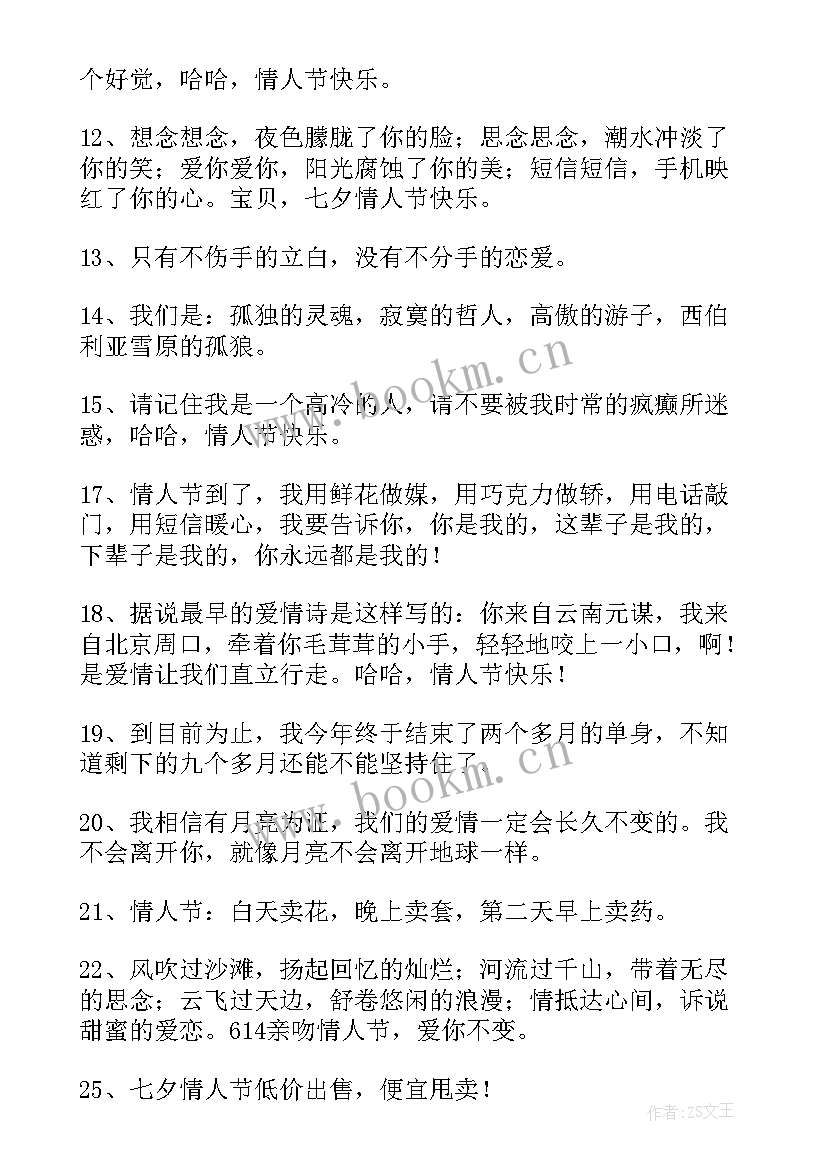 个好觉，哈哈，情人节快乐。

12、想念想念，夜色朦胧了你的脸；思念思念，潮水冲淡了你的笑；爱你爱你，阳光腐蚀了你的美；短信短信，手机映红了你的心。宝贝，七夕情人节快乐。

13、只有不伤手的立白，没有不分手的恋爱。

14、我们是：孤独的灵魂，寂寞的哲人，高傲的游子，西伯利亚雪原的孤狼。

15、请记住我是一个高冷的人，请不要被我时常的疯癫所迷惑，哈哈，情人节快乐。

17、情人节到了，我用鲜花做媒，用巧克力做轿，用电话敲门，用短信暖心，我要告诉你，你是我的，这辈子是我的，下辈子是我的，你永远都是我的！

18、据说最早的爱情诗是这样写的：你来自云南元谋，我来自北京周口，牵着你毛茸茸的小手，轻轻地咬上一小口，啊！是爱情让我们直立行走。哈哈，情人节快乐！

19、到目前为止，我今年终于结束了两个多月的单身，不知道剩下的九个多月还能不能坚持住了。

20、我相信有月亮为证，我们的爱情一定会长久不变的。我不会离开你，就像月亮不会离开地球一样。

21、情人节：白天卖花，晚上卖套，第二天早上卖药。

22、风吹过沙滩，扬起回忆的灿烂；河流过千山，带着无尽的思念；云飞过天边，舒卷悠闲的浪漫；情抵达心间，诉说甜蜜的爱恋。614亲吻情人节，爱你不变。

25、七夕情人节低价出售，便宜甩卖！

www.bookm.cn

www.bookm.cn

作者：ZS文王